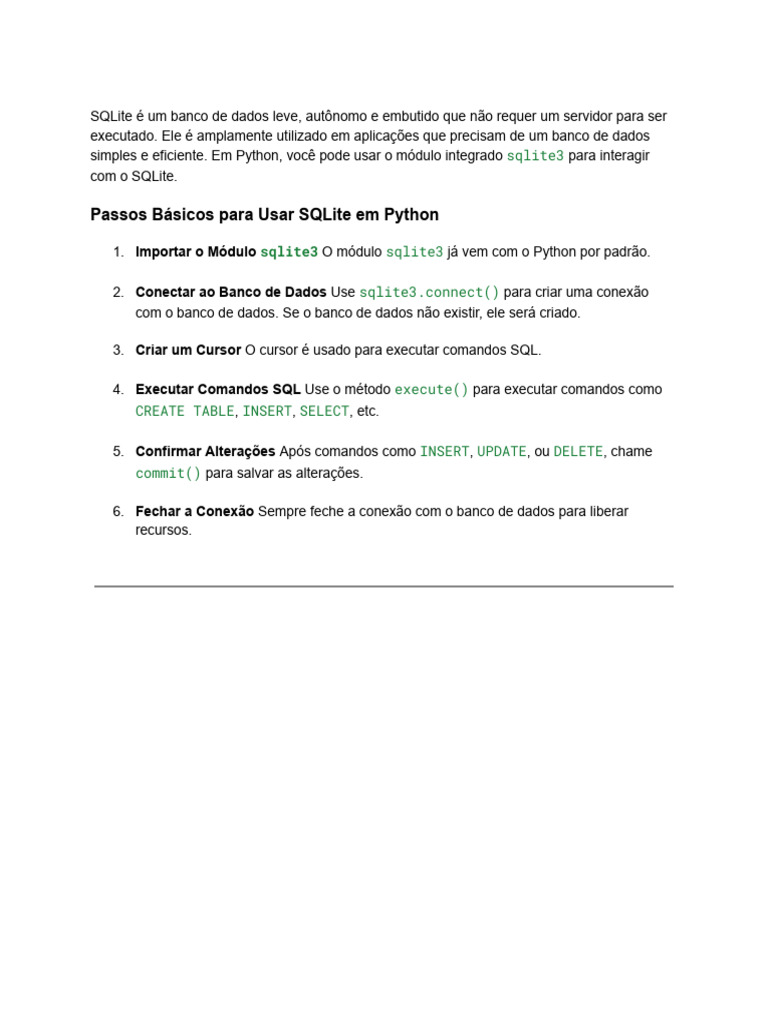 SQLite é um banco de dados leve, autônomo e embutido que não requer um servidor para ser executado. Ele é amplamente utilizado em aplicações que precisam de um banco de dados simples e eficiente. Em Python, você pode usar o módulo integrado sqlite3 para interagir com o SQLite.

Passos Básicos para Usar SQLite em Python

1. Importar o Módulo sqlite3 O módulo sqlite3 já vem com o Python por padrão.

2. Conectar ao Banco de Dados Use sqlite3.connect() para criar uma conexão com o banco de dados. Se o banco de dados não existir, ele será criado.

3. Criar um Cursor O cursor é usado para executar comandos SQL.

4. Executar Comandos SQL Use o método execute() para executar comandos como CREATE TABLE, INSERT, SELECT, etc.

5. Confirmar Alterações Após comandos como INSERT, UPDATE, ou DELETE, chame commit() para salvar as alterações.

6. Fechar a Conexão Sempre feche a conexão com o banco de dados para liberar recursos.